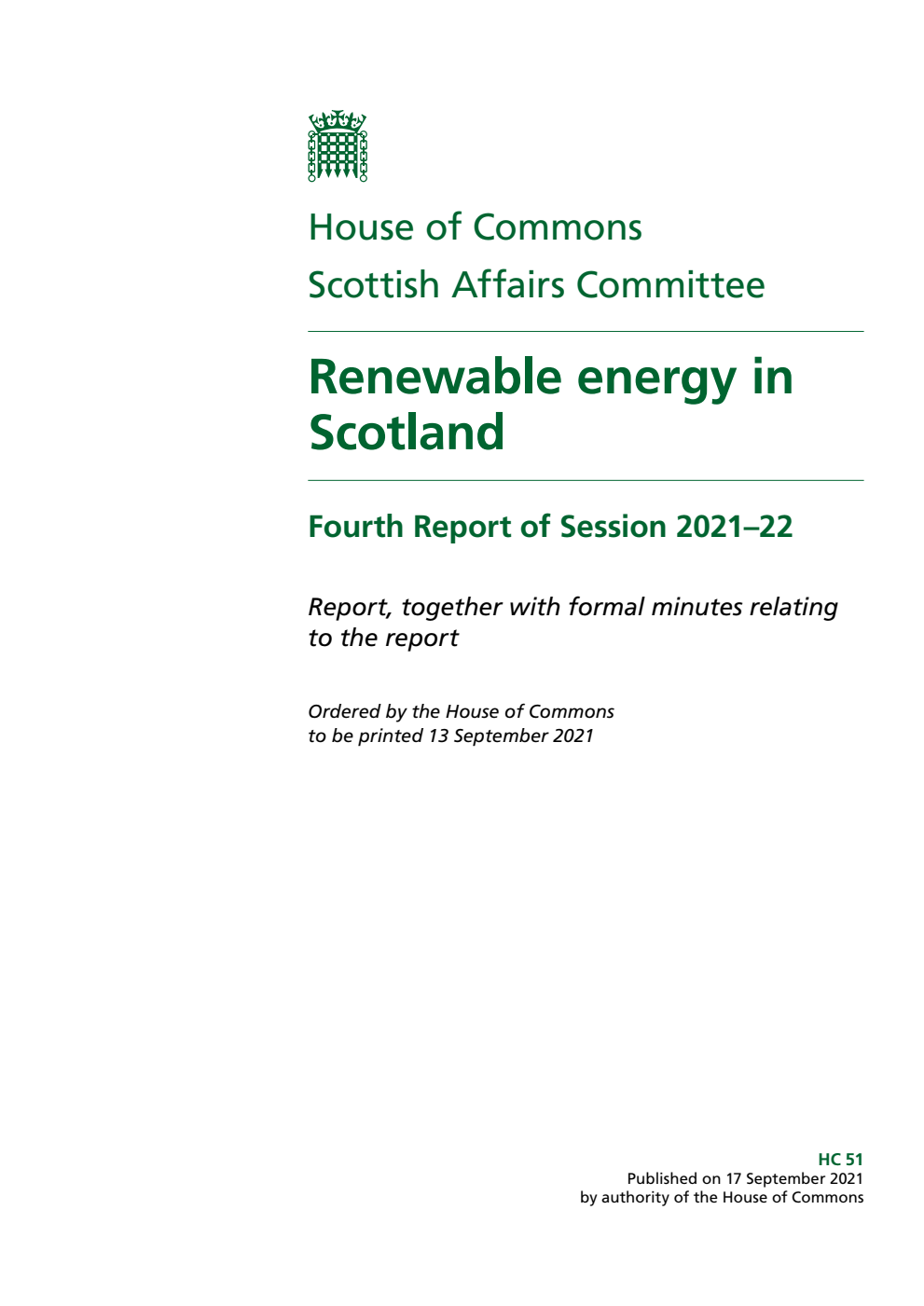 House of Commons
Scottish Affairs Committee

Renewable energy in Scotland

Fourth Report of Session 2021–22

Report, together with formal minutes relating to the report

Ordered by the House of Commons to be printed 13 September 2021

HC 51
Published on 17 September 2021
by authority of the House of Commons